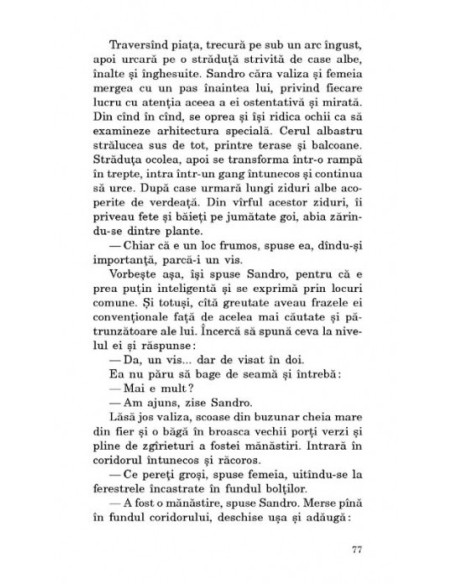 Traversînd piața, trecură pe sub un arc îngust, apoi urcară pe o străduță strivită de case albe, înalte și înghesuite. Sandro căra valiza și femeia mergea cu un pas înaintea lui, privind fiecare lucru cu atenția aceea a ei ostentativă și mirată. Din cînd în cînd, se oprea și își ridica ochii ca să examineze arhitectura specială. Cerul albastru strălucea sus de tot, printre terase și balcoane. Străduța ocolea, apoi se transforma într-o rampă în trepte, intra într-un gang întunecos și continua să urce. După case urmară lungi ziduri albe acoperite de verdeață. Din vîrful acestor ziduri, îi priveau fete și băieți pe jumătate goi, abia zărindu-se dintre plante.

— Chiar că e un loc frumos, spuse ea, dîndu-și importanță, parcă-i un vis.

Vorbește așa, își spuse Sandro, pentru că e prea puțin inteligentă și se exprimă prin locuri comune. Și totuși, cîtă greutate aveau frazele ei convenționale față de acelea mai căutate și pătrunzătoare ale lui. Încercă să spună ceva la nivelul ei și răspunse:

— Da, un vis... dar de visat în doi.

Ea nu păru să bage de seamă și întrebă:

— Mai e mult?

— Am ajuns, zise Sandro.

Lăsă jos valiza, scoase din buzunar cheia mare din fier și o băgă în broasca vechii porți verzi și pline de zgîrieturi a fostei mănăstiri. Intrară în coridorul întunecos și răcoros.

— Ce pereți groși, spuse femeia, uitîndu-se la ferestrele încastrate în fundul bolților.

— A fost o mănăstire, spuse Sandro. Merse pînă în fundul coridorului, deschise ușa și adăugă:

77